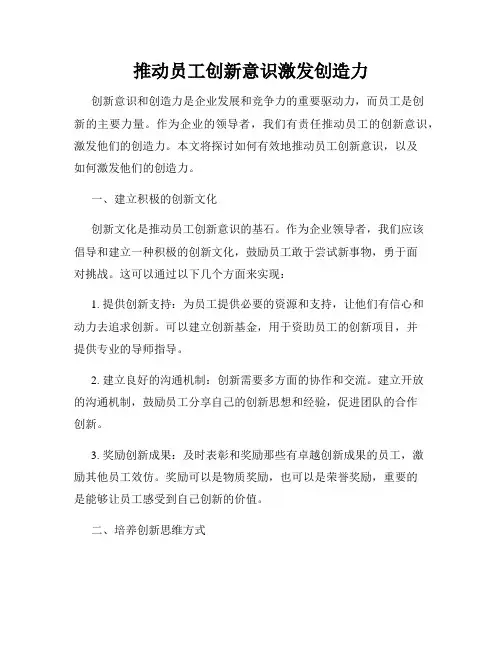 推动员工创新意识激发创造力

创新意识和创造力是企业发展和竞争力的重要驱动力，而员工是创新的主要力量。作为企业的领导者，我们有责任推动员工的创新意识，激发他们的创造力。本文将探讨如何有效地推动员工创新意识，以及如何激发他们的创造力。

一、建立积极的创新文化

创新文化是推动员工创新意识的基石。作为企业领导者，我们应该倡导和建立一种积极的创新文化，鼓励员工敢于尝试新事物，勇于面对挑战。这可以通过以下几个方面来实现：

1. 提供创新支持：为员工提供必要的资源和支持，让他们有信心和动力去追求创新。可以建立创新基金，用于资助员工的创新项目，并提供专业的导师指导。

2. 建立良好的沟通机制：创新需要多方面的协作和交流。建立开放的沟通机制，鼓励员工分享自己的创新思想和经验，促进团队的合作创新。

3. 奖励创新成果：及时表彰和奖励那些有卓越创新成果的员工，激励其他员工效仿。奖励可以是物质奖励，也可以是荣誉奖励，重要的是能够让员工感受到自己创新的价值。

二、培养创新思维方式